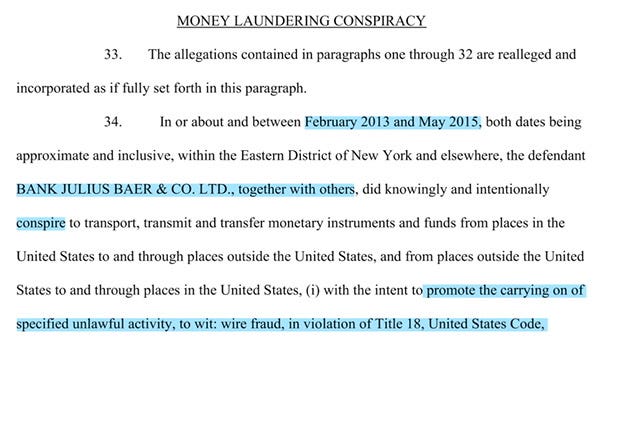 MONEY LAUNDERING CONSPIRACY

33. The allegations contained in paragraphs one through 32 are realleged and incorporated as if fully set forth in this paragraph.

34. In or about and between February 2013 and May 2015, both dates being approximate and inclusive, within the Eastern District of New York and elsewhere, the defendant BANK JULIUS BAER & CO. LTD., together with others, did knowingly and intentionally conspire to transport, transmit and transfer monetary instruments and funds from places in the United States to and through places outside the United States, and from places outside the United States to and through places in the United States, (i) with the intent to promote the carrying on of specified unlawful activity, to wit: wire fraud, in violation of Title 18, United States Code,